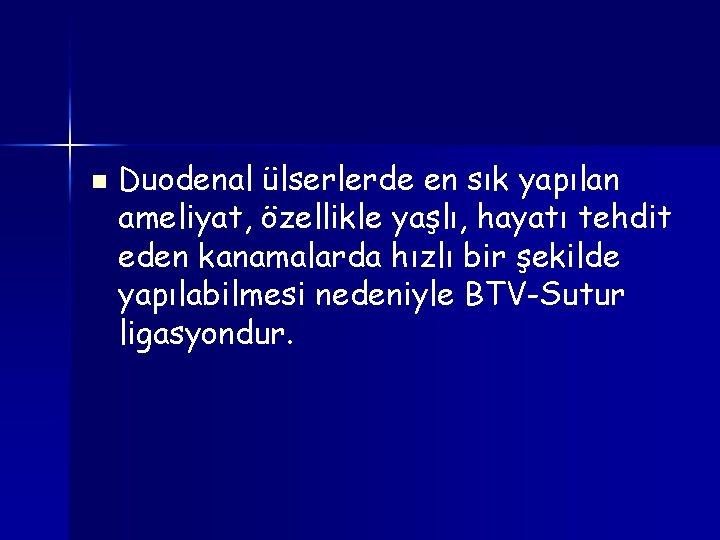 Duodenal ülserlerde en sık yapılan ameliyat, özellikle yaşlı, hayatı tehdit eden kanamalarda hızlı bir şekilde yapılabilmesi nedeniyle BTV-Sutur ligasyondur.